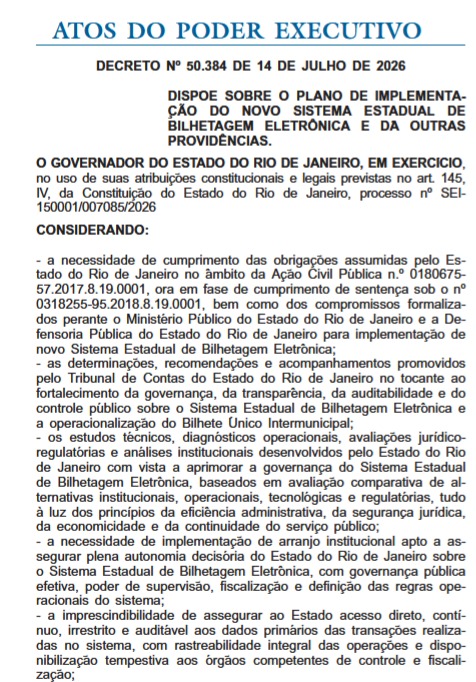 ATOS DO PODER EXECUTIVO

DECRETO Nº 50.384 DE 14 DE JULHO DE 2026

DISPOE SOBRE O PLANO DE IMPLEMENTAÇÃO DO NOVO SISTEMA ESTADUAL DE BILHETAGEM ELETRÔNICA E DA OUTRAS PROVIDÊNCIAS.

O GOVERNADOR DO ESTADO DO RIO DE JANEIRO, EM EXERCICIO, no uso de suas atribuições constitucionais e legais previstas no art. 145, IV, da Constituição do Estado do Rio de Janeiro, processo nº SEI-150001/007085/2026

CONSIDERANDO:

- a necessidade de cumprimento das obrigações assumidas pelo Estado do Rio de Janeiro no âmbito da Ação Civil Pública n.º 0180675-57.2017.8.19.0001, ora em fase de cumprimento de sentença sob o nº 0318255-95.2018.8.19.0001, bem como dos compromissos formalizados perante o Ministério Público do Estado do Rio de Janeiro e a Defensoria Pública do Estado do Rio de Janeiro para implementação de novo Sistema Estadual de Bilhetagem Eletrônica;
- as determinações, recomendações e acompanhamentos promovidos pelo Tribunal de Contas do Estado do Rio de Janeiro no tocante ao fortalecimento da governança, da transparência, da auditabilidade e do controle público sobre o Sistema Estadual de Bilhetagem Eletrônica e a operacionalização do Bilhete Único Intermunicipal;
- os estudos técnicos, diagnósticos operacionais, avaliações jurídico-regulatórias e análises institucionais desenvolvidos pelo Estado do Rio de Janeiro com vista a aprimorar a governança do Sistema Estadual de Bilhetagem Eletrônica, baseados em avaliação comparativa de alternativas institucionais, operacionais, tecnológicas e regulatórias, tudo à luz dos princípios da eficiência administrativa, da segurança jurídica, da economicidade e da continuidade do serviço público;
- a necessidade de implementação de arranjo institucional apto a assegurar plena autonomia decisória do Estado do Rio de Janeiro sobre o Sistema Estadual de Bilhetagem Eletrônica, com governança pública efetiva, poder de supervisão, fiscalização e definição das regras operacionais do sistema;
- a imprescindibilidade de assegurar ao Estado acesso direto, contínuo, irrestrito e auditável aos dados primários das transações realizadas no sistema, com rastreabilidade integral das operações e disponibilização tempestiva aos órgãos competentes de controle e fiscalização;